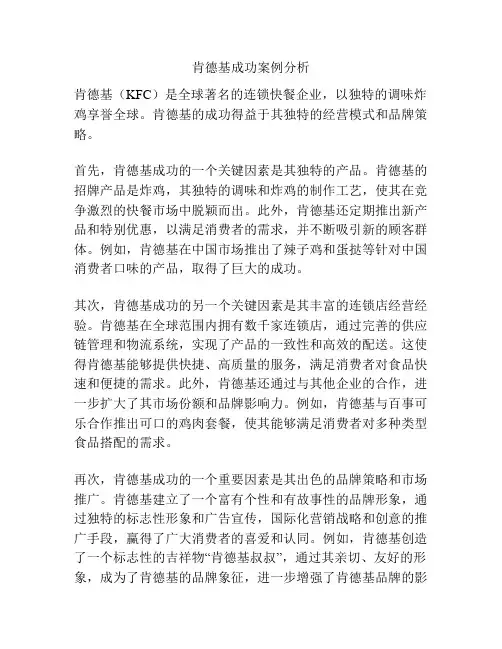 肯德基成功案例分析

肯德基（KFC）是全球著名的连锁快餐企业，以独特的调味炸鸡享誉全球。肯德基的成功得益于其独特的经营模式和品牌策略。

首先，肯德基成功的一个关键因素是其独特的产品。肯德基的招牌产品是炸鸡，其独特的调味和炸鸡的制作工艺，使其在竞争激烈的快餐市场中脱颖而出。此外，肯德基还定期推出新产品和特别优惠，以满足消费者的需求，并不断吸引新的顾客群体。例如，肯德基在中国市场推出了辣子鸡和蛋挞等针对中国消费者口味的产品，取得了巨大的成功。

其次，肯德基成功的另一个关键因素是其丰富的连锁店经营经验。肯德基在全球范围内拥有数千家连锁店，通过完善的供应链管理和物流系统，实现了产品的一致性和高效的配送。这使得肯德基能够提供快捷、高质量的服务，满足消费者对食品快速和便捷的需求。此外，肯德基还通过与其他企业的合作，进一步扩大了其市场份额和品牌影响力。例如，肯德基与百事可乐合作推出可口的鸡肉套餐，使其能够满足消费者对多种类型食品搭配的需求。

再次，肯德基成功的一个重要因素是其出色的品牌策略和市场推广。肯德基建立了一个富有个性和有故事性的品牌形象，通过独特的标志性形象和广告宣传，国际化营销战略和创意的推广手段，赢得了广大消费者的喜爱和认同。例如，肯德基创造了一个标志性的吉祥物“肯德基叔叔”，通过其亲切、友好的形象，成为了肯德基的品牌象征，进一步增强了肯德基品牌的影